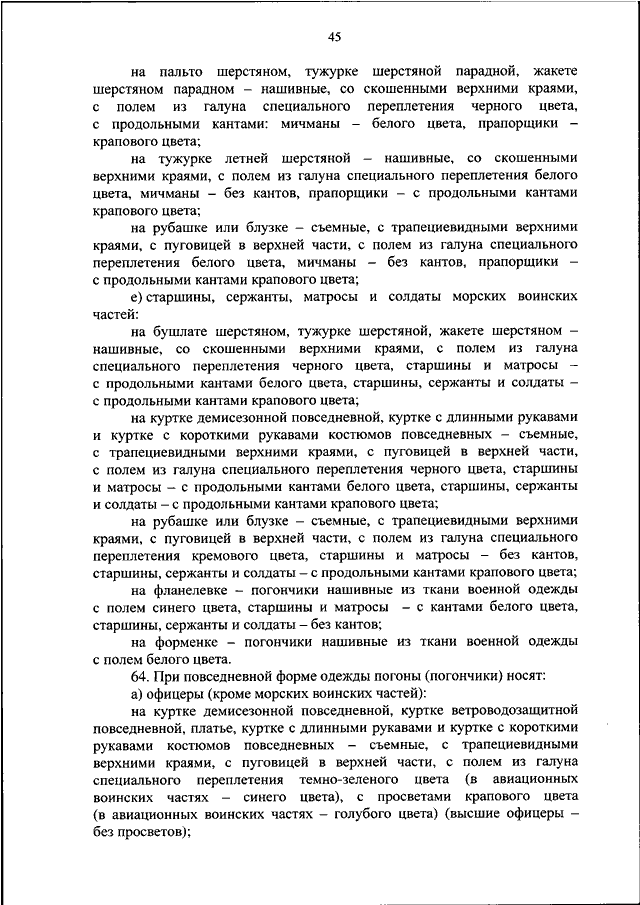 45

на пальто шерстяном, тужурке шерстяной парадной, жакете шерстяном парадном – нашивные, со скошенными верхними краями, с полем из галуна специального переплетения черного цвета, с продольными кантами: мичманы – белого цвета, прапорщики – крапового цвета;

на тужурке летней шерстяной – нашивные, со скошенными верхними краями, с полем из галуна специального переплетения белого цвета, мичманы – без кантов, прапорщики – с продольными кантами крапового цвета;

на рубашке или блузке – съемные, с трапециевидными верхними краями, с пуговицей в верхней части, с полем из галуна специального переплетения белого цвета, мичманы – без кантов, прапорщики – с продольными кантами крапового цвета;

е) старшины, сержанты, матросы и солдаты морских воинских частей:

на бушлате шерстяном, тужурке шерстяной, жакете шерстяном – нашивные, со скошенными верхними краями, с полем из галуна специального переплетения черного цвета, старшины и матросы – с продольными кантами белого цвета, старшины, сержанты и солдаты – с продольными кантами крапового цвета;

на куртке демисезонной повседневной, куртке с длинными рукавами и куртке с короткими рукавами костюмов повседневных – съемные, с трапециевидными верхними краями, с пуговицей в верхней части, с полем из галуна специального переплетения черного цвета, старшины и матросы – с продольными кантами белого цвета, старшины, сержанты и солдаты – с продольными кантами крапового цвета;

на рубашке или блузке – съемные, с трапециевидными верхними краями, с пуговицей в верхней части, с полем из галуна специального переплетения кремового цвета, старшины и матросы – без кантов, старшины, сержанты и солдаты – с продольными кантами крапового цвета;

на фланелевке – погончики нашивные из ткани военной одежды с полем синего цвета, старшины и матросы – с кантами белого цвета, старшины, сержанты и солдаты – без кантов;

на форменке – погончики нашивные из ткани военной одежды с полем белого цвета.

64. При повседневной форме одежды погоны (погончики) носят:

а) офицеры (кроме морских воинских частей):

на куртке демисезонной повседневной, куртке ветроводозащитной повседневной, платье, куртке с длинными рукавами и куртке с короткими рукавами костюмов повседневных – съемные, с трапециевидными верхними краями, с пуговицей в верхней части, с полем из галуна специального переплетения темно-зеленого цвета (в авиационных воинских частях – синего цвета), с просветами крапового цвета (в авиационных воинских частях – голубого цвета) (высшие офицеры – без просветов);